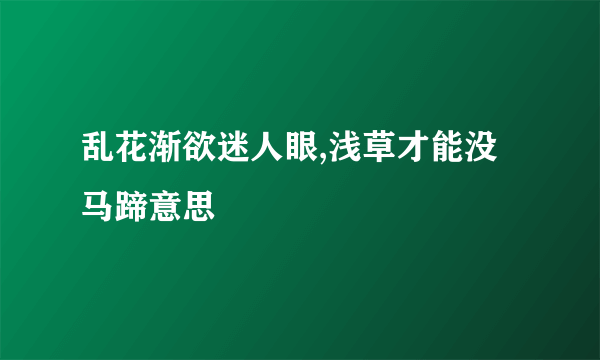 乱花渐欲迷人眼,浅草才能没马蹄意思